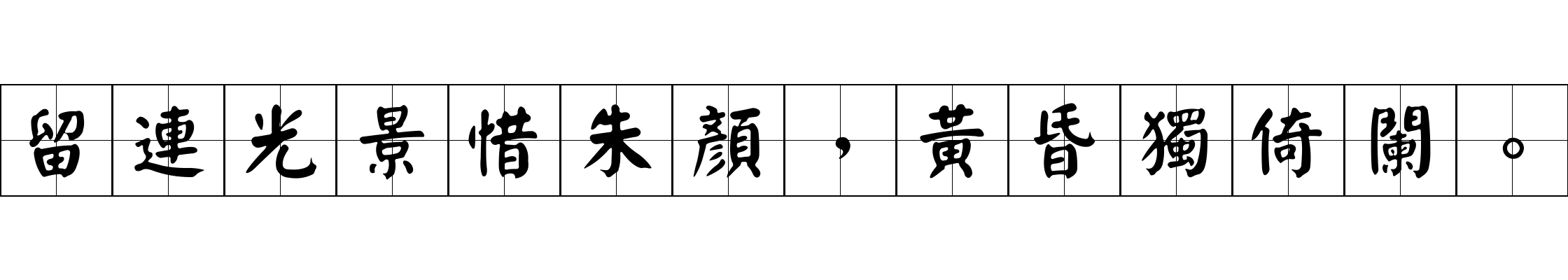 留連光景惜朱顏，黃昏獨倚闌。